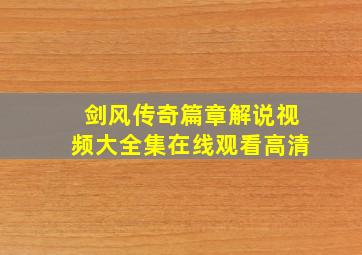 剑风传奇篇章解说视频大全集在线观看高清